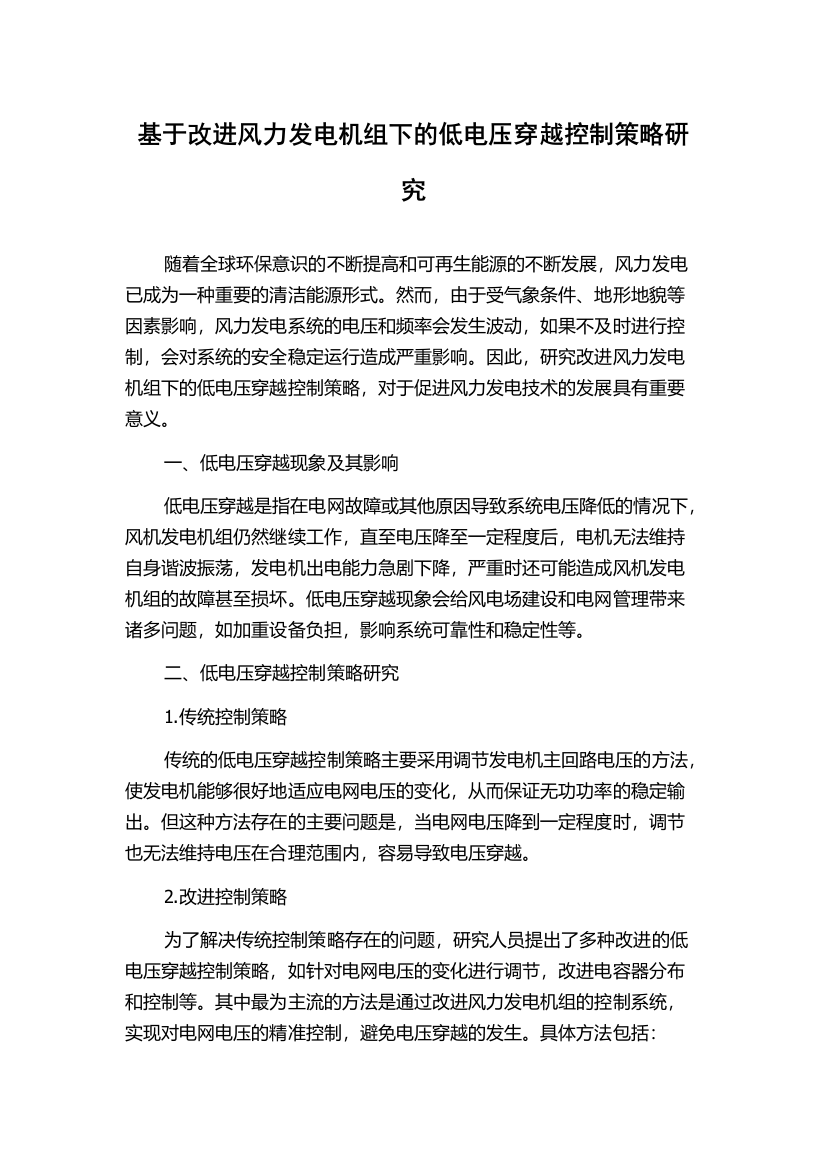 基于改进风力发电机组下的低电压穿越控制策略研究

随着全球环保意识的不断提高和可再生能源的不断发展，风力发电已成为一种重要的清洁能源形式。然而，由于受气象条件、地形地貌等因素影响，风力发电系统的电压和频率会发生波动，如果不及时进行控制，会对系统的安全稳定运行造成严重影响。因此，研究改进风力发电机组下的低电压穿越控制策略，对于促进风力发电技术的发展具有重要意义。

一、低电压穿越现象及其影响

低电压穿越是指在电网故障或其他原因导致系统电压降低的情况下，风机发电机组仍然继续工作，直至电压降至一定程度后，电机无法维持自身谐波振荡，发电机出电能力急剧下降，严重时还可能造成风机发电机组的故障甚至损坏。低电压穿越现象会给风电场建设和电网管理带来诸多问题，如加重设备负担，影响系统可靠性和稳定性等。

二、低电压穿越控制策略研究

1.传统控制策略

传统的低电压穿越控制策略主要采用调节发电机主回路电压的方法，使发电机能够很好地适应电网电压的变化，从而保证无功功率的稳定输出。但这种方法存在的主要问题是，当电网电压降到一定程度时，调节也无法维持电压在合理范围内，容易导致电压穿越。

2.改进控制策略

为了解决传统控制策略存在的问题，研究人员提出了多种改进的低电压穿越控制策略，如针对电网电压的变化进行调节，改进电容器分布和控制等。其中最为主流的方法是通过改进风力发电机组的控制系统，实现对电网电压的精准控制，避免电压穿越的发生。具体方法包括：